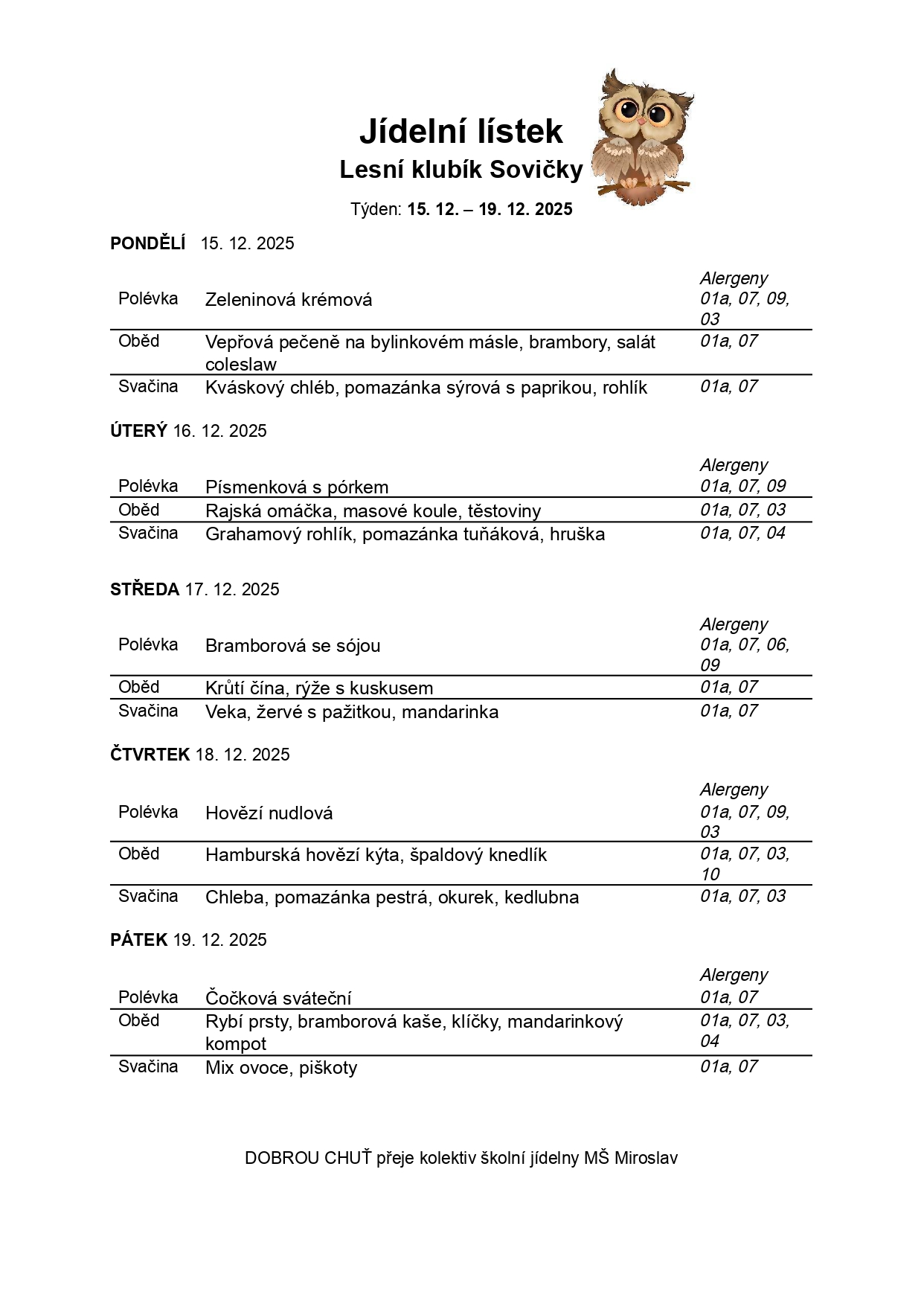 Jídelní lístek
Lesní klubík Sovičky

Týden: 15. 12. – 19. 12. 2025

PONDĚLÍ 15. 12. 2025

| | | |
|---|---|---|
| Polévka | Zeleninová krémová | Alergeny 01a, 07, 09, 03 |
| Oběd | Vepřová pečeně na bylinkovém másle, brambory, salát coleslaw | 01a, 07 |
| Svačina | Kváskový chléb, pomazánka sýrová s paprikou, rohlík | 01a, 07 |

ÚTERÝ 16. 12. 2025

| | | |
|---|---|---|
| Polévka | Písmenková s pórkem | Alergeny 01a, 07, 09 |
| Oběd | Rajská omáčka, masové koule, těstoviny | 01a, 07, 03 |
| Svačina | Grahamový rohlík, pomazánka tuňáková, hruška | 01a, 07, 04 |

STŘEDA 17. 12. 2025

| | | |
|---|---|---|
| Polévka | Bramborová se sójou | Alergeny 01a, 07, 06, 09 |
| Oběd | Krůtí čína, rýže s kuskusem | 01a, 07 |
| Svačina | Veka, žervé s pažitkou, mandarinka | 01a, 07 |

ČTVRTEK 18. 12. 2025

| | | |
|---|---|---|
| Polévka | Hovězí nudlová | Alergeny 01a, 07, 09, 03 |
| Oběd | Hamburská hovězí kýta, špaldový knedlík | 01a, 07, 03, 10 |
| Svačina | Chleba, pomazánka pestrá, okurek, kedlubna | 01a, 07, 03 |

PÁTEK 19. 12. 2025

| | | |
|---|---|---|
| Polévka | Čočková sváteční | Alergeny 01a, 07 |
| Oběd | Rybí prsty, bramborová kaše, klíčky, mandarinkový kompot | 01a, 07, 03, 04 |
| Svačina | Mix ovoce, piškoty | 01a, 07 |

DOBROU CHUŤ přeje kolektiv školní jídelny MŠ Miroslav